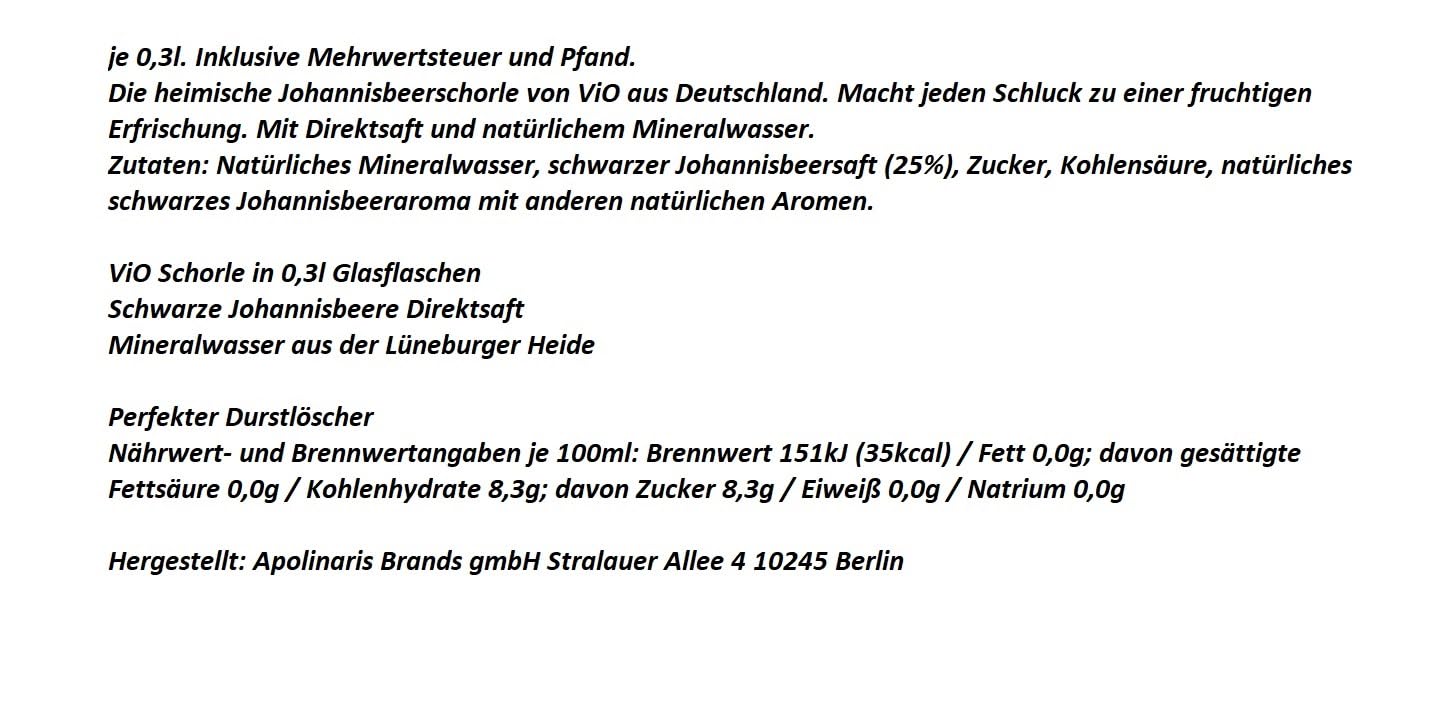 je 0,3l. Inklusive Mehrwertsteuer und Pfand.
Die heimische Johannisbeerschorle von ViO aus Deutschland. Macht jeden Schluck zu einer fruchtigen Erfrischung. Mit Direktsaft und natürlichem Mineralwasser.
Zutaten: Natürliches Mineralwasser, schwarzer Johannisbeersaft (25%), Zucker, Kohlensäure, natürliches schwarzes Johannisbeeraroma mit anderen natürlichen Aromen.

ViO Schorle in 0,3l Glasflaschen
Schwarze Johannisbeere Direktsaft
Mineralwasser aus der Lüneburger Heide

Perfekter Durstlöscher
Nährwert- und Brennwertangaben je 100ml: Brennwert 151kJ (35kcal) / Fett 0,0g; davon gesättigte Fettsäure 0,0g / Kohlenhydrate 8,3g; davon Zucker 8,3g / Eiweiß 0,0g / Natrium 0,0g

Hergestellt: Apolinaris Brands gmbH Stralauer Allee 4 10245 Berlin